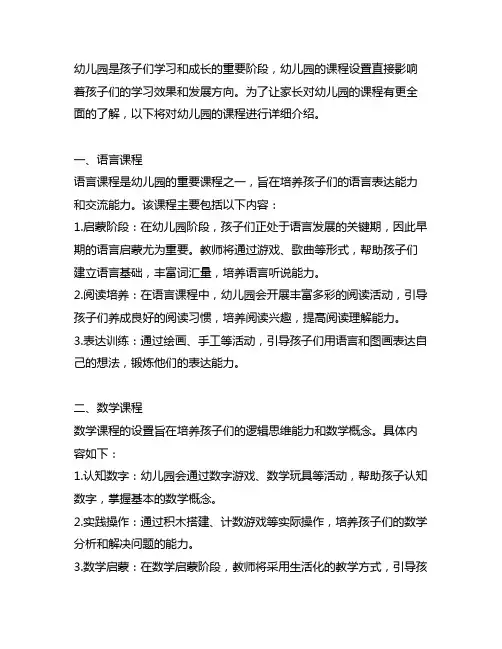 幼儿园是孩子们学习和成长的重要阶段，幼儿园的课程设置直接影响着孩子们的学习效果和发展方向。为了让家长对幼儿园的课程有更全面的了解，以下将对幼儿园的课程进行详细介绍。

一、语言课程
语言课程是幼儿园的重要课程之一，旨在培养孩子们的语言表达能力和交流能力。该课程主要包括以下内容：
1.启蒙阶段：在幼儿园阶段，孩子们正处于语言发展的关键期，因此早期的语言启蒙尤为重要。教师将通过游戏、歌曲等形式，帮助孩子们建立语言基础，丰富词汇量，培养语言听说能力。
2.阅读培养：在语言课程中，幼儿园会开展丰富多彩的阅读活动，引导孩子们养成良好的阅读习惯，培养阅读兴趣，提高阅读理解能力。
3.表达训练：通过绘画、手工等活动，引导孩子们用语言和图画表达自己的想法，锻炼他们的表达能力。

二、数学课程
数学课程的设置旨在培养孩子们的逻辑思维能力和数学概念。具体内容如下：
1.认知数字：幼儿园会通过数字游戏、数学玩具等活动，帮助孩子认知数字，掌握基本的数学概念。
2.实践操作：通过积木搭建、计数游戏等实际操作，培养孩子们的数学分析和解决问题的能力。
3.数学启蒙：在数学启蒙阶段，教师将采用生活化的教学方式，引导孩